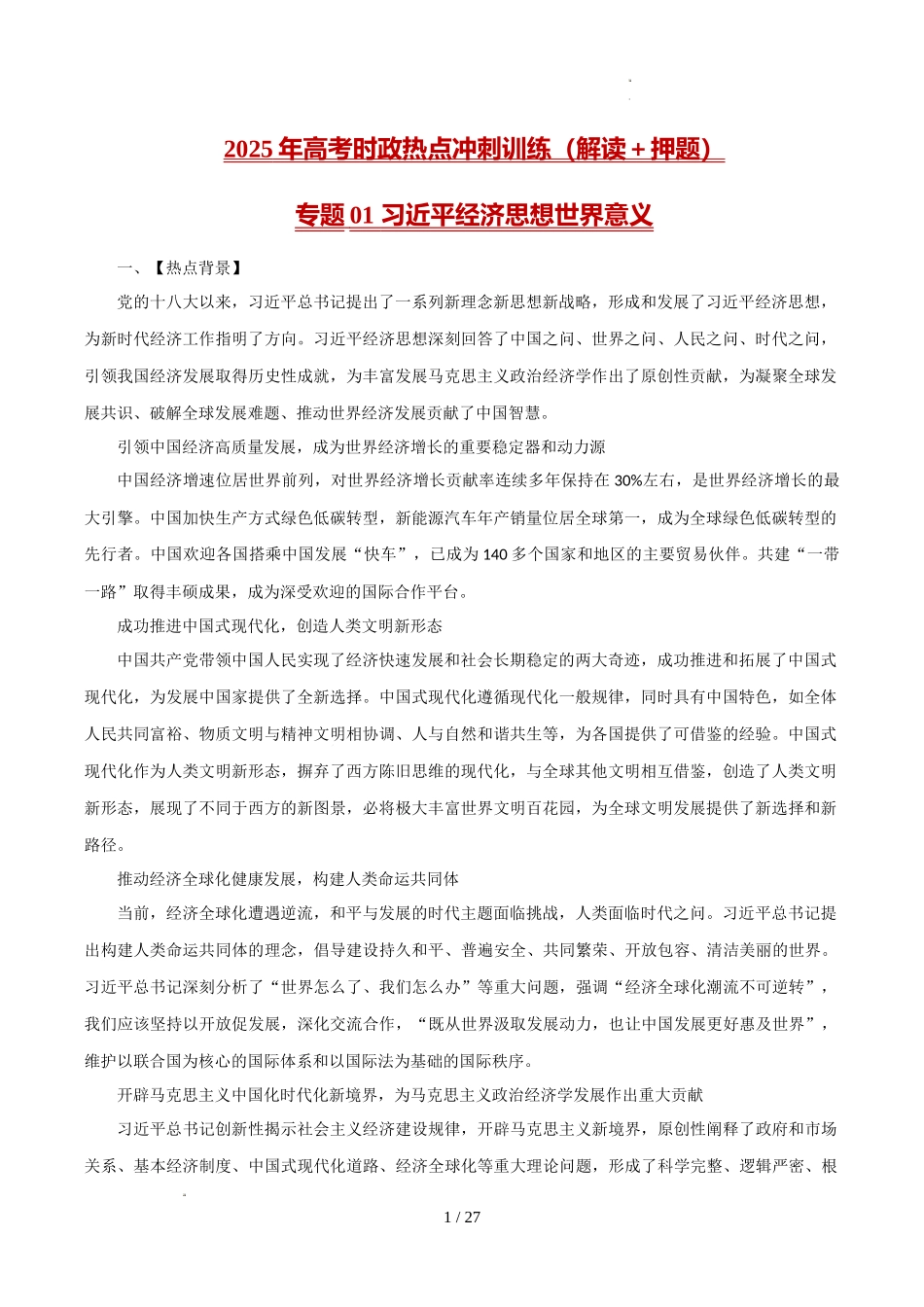 2025 年高考时政热点冲刺训练（解读＋押题）

专题 01 习近平经济思想世界意义

一、【热点背景】

党的十八大以来，习近平总书记提出了一系列新理念新思想新战略，形成和发展了习近平经济思想，为新时代经济工作指明了方向。习近平经济思想深刻回答了中国之问、世界之问、人民之问、时代之问，引领我国经济发展取得历史性成就，为丰富发展马克思主义政治经济学作出了原创性贡献，为凝聚全球发展共识、破解全球发展难题、推动世界经济发展贡献了中国智慧。

引领中国经济高质量发展，成为世界经济增长的重要稳定器和动力源

中国经济增速位居世界前列，对世界经济增长贡献率连续多年保持在 30%左右，是世界经济增长的最大引擎。中国加快生产方式绿色低碳转型，新能源汽车年产销量位居全球第一，成为全球绿色低碳转型的先行者。中国欢迎各国搭乘中国发展“快车”，已成为 140 多个国家和地区的主要贸易伙伴。共建“一带一路”取得丰硕成果，成为深受欢迎的国际合作平台。

成功推进中国式现代化，创造人类文明新形态

中国共产党带领中国人民实现了经济快速发展和社会长期稳定的两大奇迹，成功推进和拓展了中国式现代化，为发展中国家提供了全新选择。中国式现代化遵循现代化一般规律，同时具有中国特色，如全体人民共同富裕、物质文明与精神文明相协调、人与自然和谐共生等，为各国提供了可借鉴的经验。中国式现代化作为人类文明新形态，摒弃了西方陈旧思维的现代化，与全球其他文明相互借鉴，创造了人类文明新形态，展现了不同于西方的新图景，必将极大丰富世界文明百花园，为全球文明发展提供了新选择和新路径。

推动经济全球化健康发展，构建人类命运共同体

当前，经济全球化遭遇逆流，和平与发展的时代主题面临挑战，人类面临时代之问。习近平总书记提出构建人类命运共同体的理念，倡导建设持久和平、普遍安全、共同繁荣、开放包容、清洁美丽的世界。习近平总书记深刻分析了“世界怎么了、我们怎么办”等重大问题，强调“经济全球化潮流不可逆转”，我们应该坚持以开放促发展，深化交流合作，“既从世界汲取发展动力，也让中国发展更好惠及世界”，维护以联合国为核心的国际体系和以国际法为基础的国际秩序。

开辟马克思主义中国化时代化新境界，为马克思主义政治经济学发展作出重大贡献

习近平总书记创新性揭示社会主义经济建设规律，开辟马克思主义新境界，原创性阐释了政府和市场关系、基本经济制度、中国式现代化道路、经济全球化等重大理论问题，形成了科学完整、逻辑严密、根

1 / 27